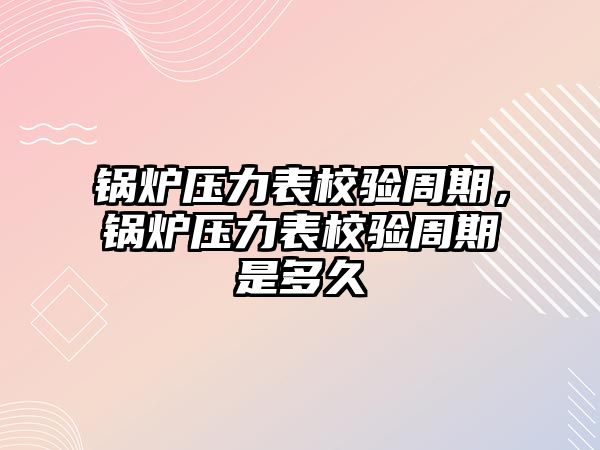 锅炉压力表校验周期，锅炉压力表校验周期是多久